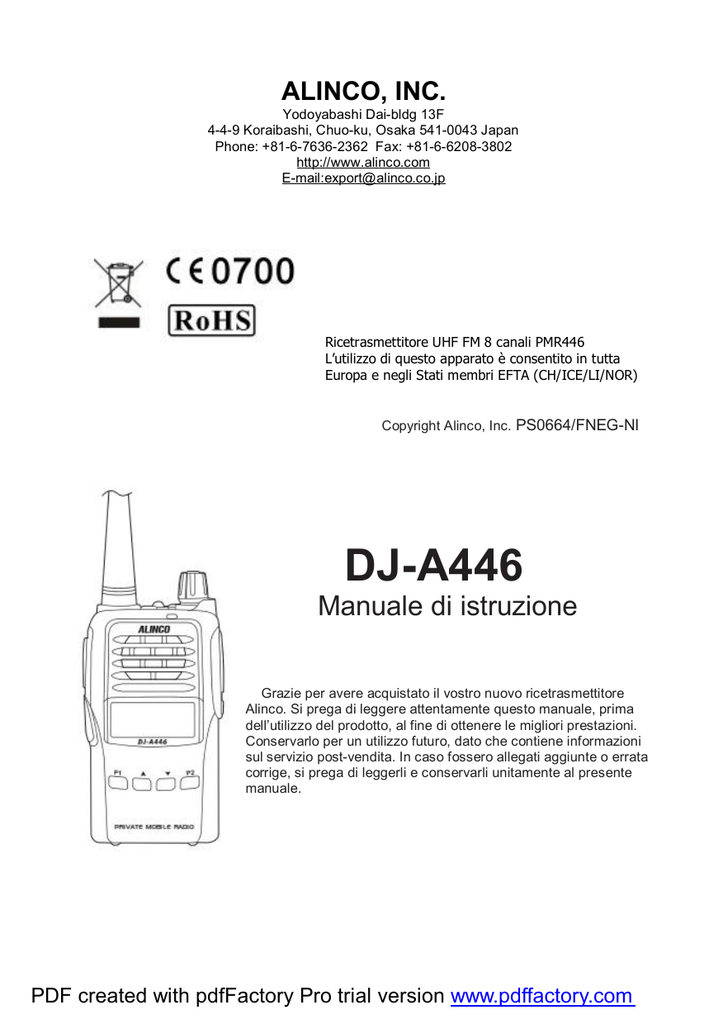 ALINCO, INC.
Yodoyabashi Dai-bldg 13F
4-4-9 Koraibashi, Chuo-ku, Osaka 541-0043 Japan
Phone: +81-6-7636-2362 Fax: +81-6-6208-3802
http://www.alinco.com
E-mail:export@alinco.co.jp

CE0700

RoHS

Ricetrasmettitore UHF FM 8 canali PMR446
L'utilizzo di questo apparato è consentito in tutta Europa e negli Stati membri EFTA (CH/ICE/LI/NOR)

Copyright Alinco, Inc. PS0664/FNEG-NI

ALINCO
DJ-A446
P1 ▲ ▼ P2
PRIVATE MOBILE RADIO

DJ-A446
Manuale di istruzione

Grazie per avere acquistato il vostro nuovo ricetrasmettitore Alinco. Si prega di leggere attentamente questo manuale, prima dell'utilizzo del prodotto, al fine di ottenere le migliori prestazioni. Conservarlo per un utilizzo futuro, dato che contiene informazioni sul servizio post-vendita. In caso fossero allegati aggiunte o errata corrige, si prega di leggerli e conservarli unitamente al presente manuale.

PDF created with pdfFactory Pro trial version www.pdffactory.com